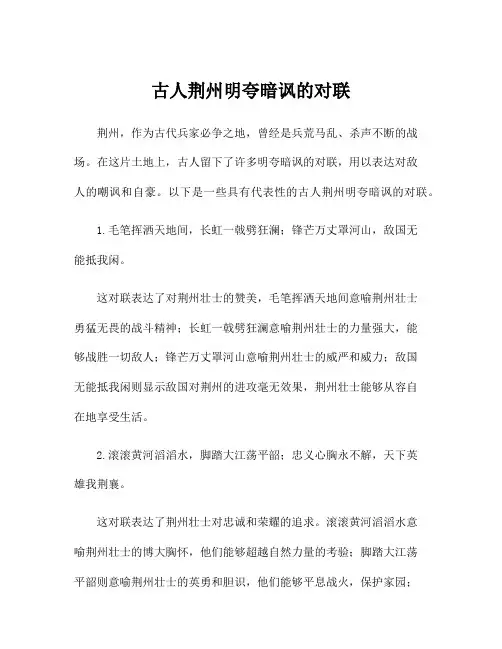 古人荆州明夸暗讽的对联

荆州，作为古代兵家必争之地，曾经是兵荒马乱、杀声不断的战场。在这片土地上，古人留下了许多明夸暗讽的对联，用以表达对敌人的嘲讽和自豪。以下是一些具有代表性的古人荆州明夸暗讽的对联。

1. 毛笔挥洒天地间，长虹一戟劈狂澜；锋芒万丈罩河山，敌国无能抵我闲。

这对联表达了对荆州壮士的赞美，毛笔挥洒天地间意喻荆州壮士勇猛无畏的战斗精神；长虹一戟劈狂澜意喻荆州壮士的力量强大，能够战胜一切敌人；锋芒万丈罩河山意喻荆州壮士的威严和威力；敌国无能抵我闲则显示敌国对荆州的进攻毫无效果，荆州壮士能够从容自在地享受生活。

2. 滚滚黄河滔滔水，脚踏大江荡平韶；忠义心胸永不解，天下英雄我荆襄。

这对联表达了荆州壮士对忠诚和荣耀的追求。滚滚黄河滔滔水意喻荆州壮士的博大胸怀，他们能够超越自然力量的考验；脚踏大江荡平韶则意喻荆州壮士的英勇和胆识，他们能够平息战火，保护家园；